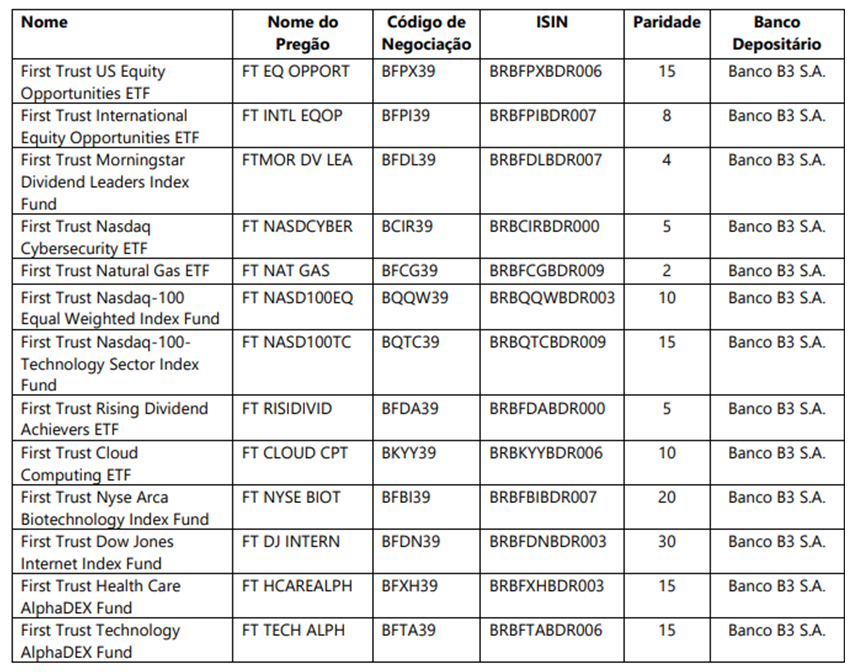 | Nome | Nome do Pregão | Código de Negociação | ISIN | Paridade | Banco Depositário |
|---|---|---|---|---|---|
| First Trust US Equity Opportunities ETF | FT EQ OPPORT | BFPX39 | BRBFPXBDR006 | 15 | Banco B3 S.A. |
| First Trust International Equity Opportunities ETF | FT INTL EQOP | BFPI39 | BRBFPIBDR007 | 8 | Banco B3 S.A. |
| First Trust Morningstar Dividend Leaders Index Fund | FTMOR DV LEA | BFDL39 | BRBFDLBDR007 | 4 | Banco B3 S.A. |
| First Trust Nasdaq Cybersecurity ETF | FT NASDCYBER | BCIR39 | BRBCIRBDR000 | 5 | Banco B3 S.A. |
| First Trust Natural Gas ETF | FT NAT GAS | BFCG39 | BRBFCGBDR009 | 2 | Banco B3 S.A. |
| First Trust Nasdaq-100 Equal Weighted Index Fund | FT NASD100EQ | BQQW39 | BRBQQWBDR003 | 10 | Banco B3 S.A. |
| First Trust Nasdaq-100-Technology Sector Index Fund | FT NASD100TC | BQTC39 | BRBQTCBDR009 | 15 | Banco B3 S.A. |
| First Trust Rising Dividend Achievers ETF | FT RISIDIVID | BFDA39 | BRBFDABDR000 | 5 | Banco B3 S.A. |
| First Trust Cloud Computing ETF | FT CLOUD CPT | BKYY39 | BRBKYYBDR006 | 10 | Banco B3 S.A. |
| First Trust Nyse Arca Biotechnology Index Fund | FT NYSE BIOT | BFBI39 | BRBFBIBDR007 | 20 | Banco B3 S.A. |
| First Trust Dow Jones Internet Index Fund | FT DJ INTERN | BFDN39 | BRBFDNBDR003 | 30 | Banco B3 S.A. |
| First Trust Health Care AlphaDEX Fund | FT HCAREALPH | BFXH39 | BRBFXHBDR003 | 15 | Banco B3 S.A. |
| First Trust Technology AlphaDEX Fund | FT TECH ALPH | BFTA39 | BRBFTABDR006 | 15 | Banco B3 S.A. |